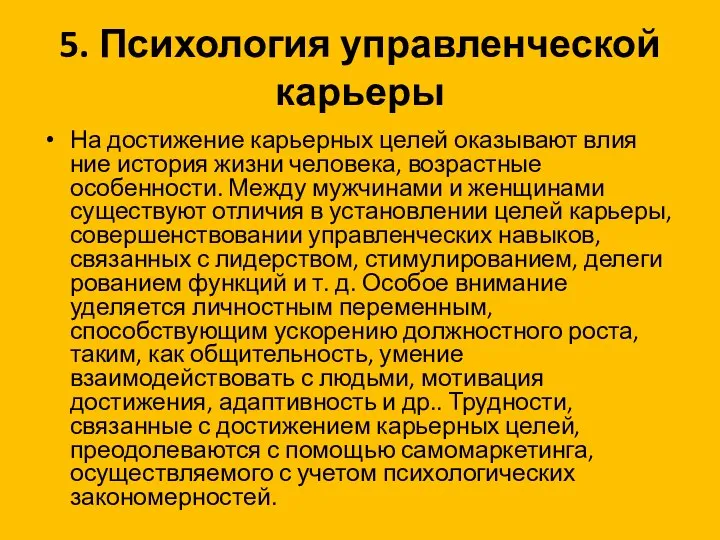 5. Психология управленческой карьеры

• На достижение карьерных целей оказывают влия ние история жизни человека, возрастные особенности. Между мужчинами и женщинами существуют отличия в установлении целей карьеры, совершенствовании управленческих навыков, связанных с лидерством, стимулированием, делеги рованием функций и т. д. Особое внимание уделяется личностным переменным, способствующим ускорению должностного роста, таким, как общительность, умение взаимодействовать с людьми, мотивация достижения, адаптивность и др.. Трудности, связанные с достижением карьерных целей, преодолеваются с помощью самомаркетинга, осуществляемого с учетом психологических закономерностей.